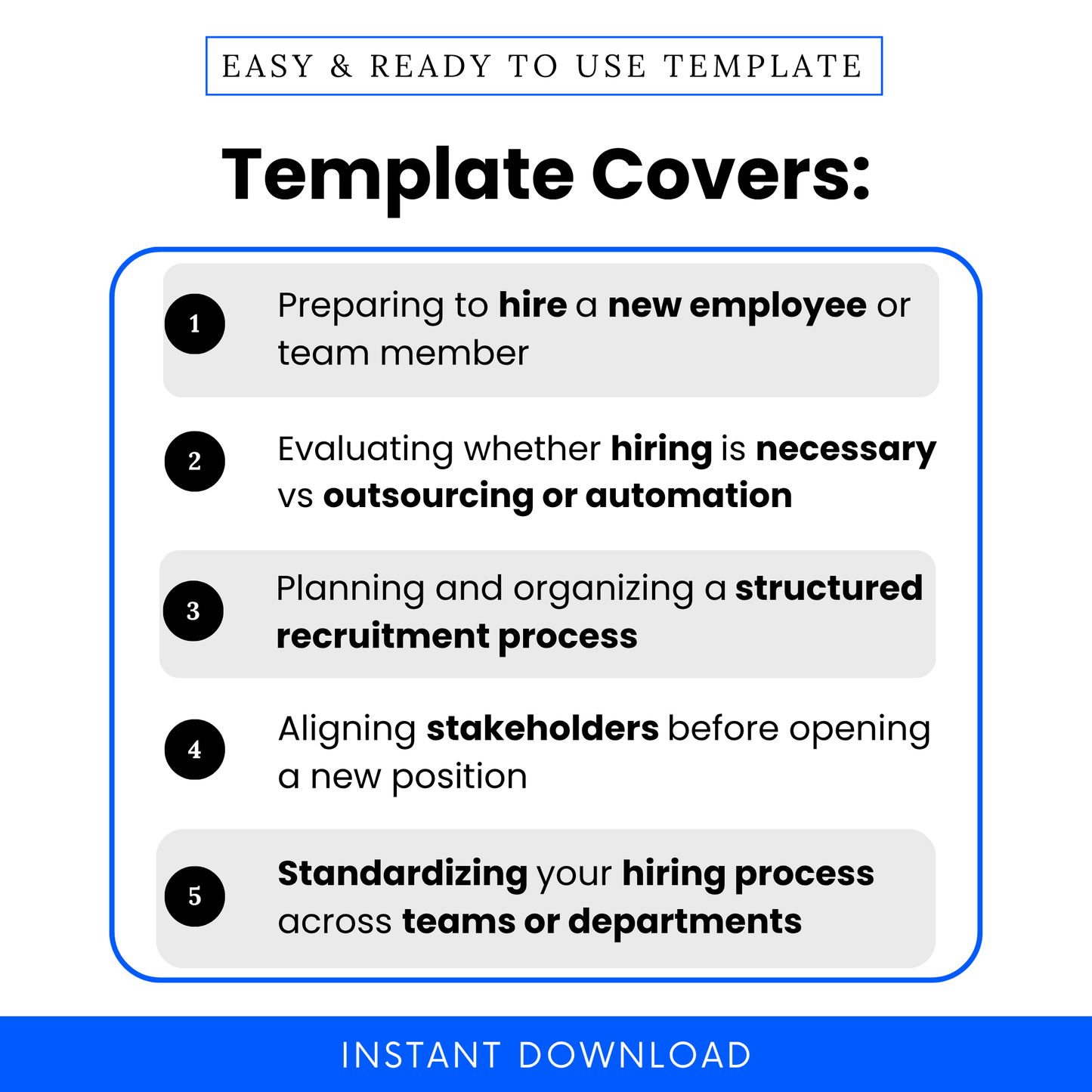 EASY & READY TO USE TEMPLATE

Template Covers:

1 Preparing to hire a new employee or team member

2 Evaluating whether hiring is necessary vs outsourcing or automation

3 Planning and organizing a structured recruitment process

4 Aligning stakeholders before opening a new position

5 Standardizing your hiring process across teams or departments

INSTANT DOWNLOAD